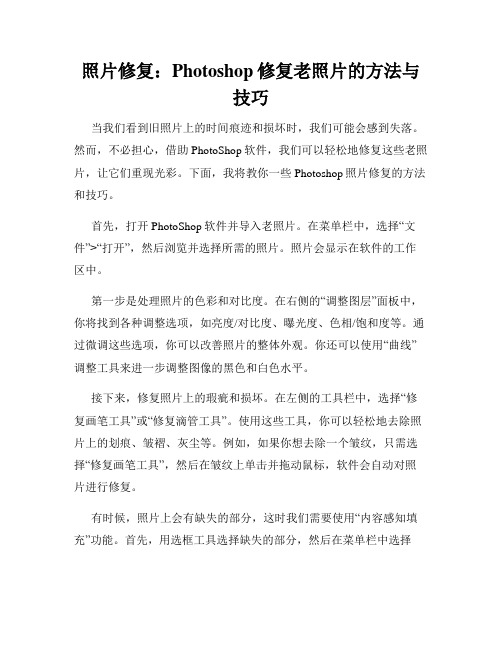 照片修复：Photoshop 修复老照片的方法与技巧

当我们看到旧照片上的时间痕迹和损坏时，我们可能会感到失落。然而，不必担心，借助 PhotoShop 软件，我们可以轻松地修复这些老照片，让它们重现光彩。下面，我将教你一些 Photoshop 照片修复的方法和技巧。

首先，打开 PhotoShop 软件并导入老照片。在菜单栏中，选择“文件”>“打开”，然后浏览并选择所需的照片。照片会显示在软件的工作区中。

第一步是处理照片的色彩和对比度。在右侧的“调整图层”面板中，你将找到各种调整选项，如亮度/对比度、曝光度、色相/饱和度等。通过微调这些选项，你可以改善照片的整体外观。你还可以使用“曲线”调整工具来进一步调整图像的黑色和白色水平。

接下来，修复照片上的瑕疵和损坏。在左侧的工具栏中，选择“修复画笔工具”或“修复滴管工具”。使用这些工具，你可以轻松地去除照片上的划痕、皱褶、灰尘等。例如，如果你想去除一个皱纹，只需选择“修复画笔工具”，然后在皱纹上单击并拖动鼠标，软件会自动对照片进行修复。

有时候，照片上会有缺失的部分，这时我们需要使用“内容感知填充”功能。首先，用选框工具选择缺失的部分，然后在菜单栏中选择